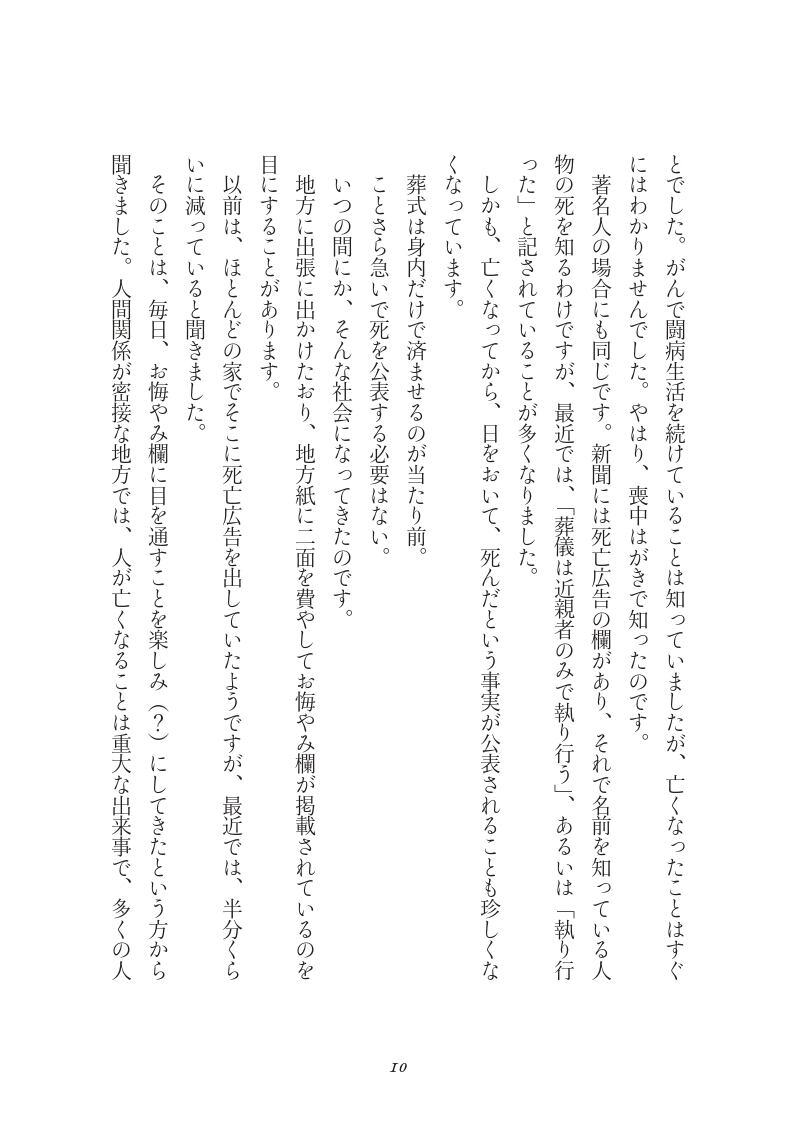 とでした。がんで闘病生活を続けていることは知っていましたが、亡くなったことはすぐにはわかりませんでした。やはり、喪中はがきで知ったのです。

著名人の場合にも同じです。新聞には死亡広告の欄があり、それで名前を知っている人物の死を知るわけですが、最近では、「葬儀は近親者のみで執り行う」、あるいは「執り行った」と記されていることが多くなりました。

しかも、亡くなってから、日をおいて、死んだという事実が公表されることも珍しくなくなっています。

葬式は身内だけで済ませるのが当たり前。

ことさら急いで死を公表する必要はない。

いつの間にか、そんな社会になってきたのです。

地方に出張に出かけたおり、地方紙に二面を費やしてお悔やみ欄が掲載されているのを目にすることがあります。

以前は、ほとんどの家でそこに死亡広告を出していたようですが、最近では、半分くらいに減っていると聞きました。

そのことは、毎日、お悔やみ欄に目を通すことを楽しみ（？）にしてきたという方から聞きました。人間関係が密接な地方では、人が亡くなることは重大な出来事で、多くの人

10